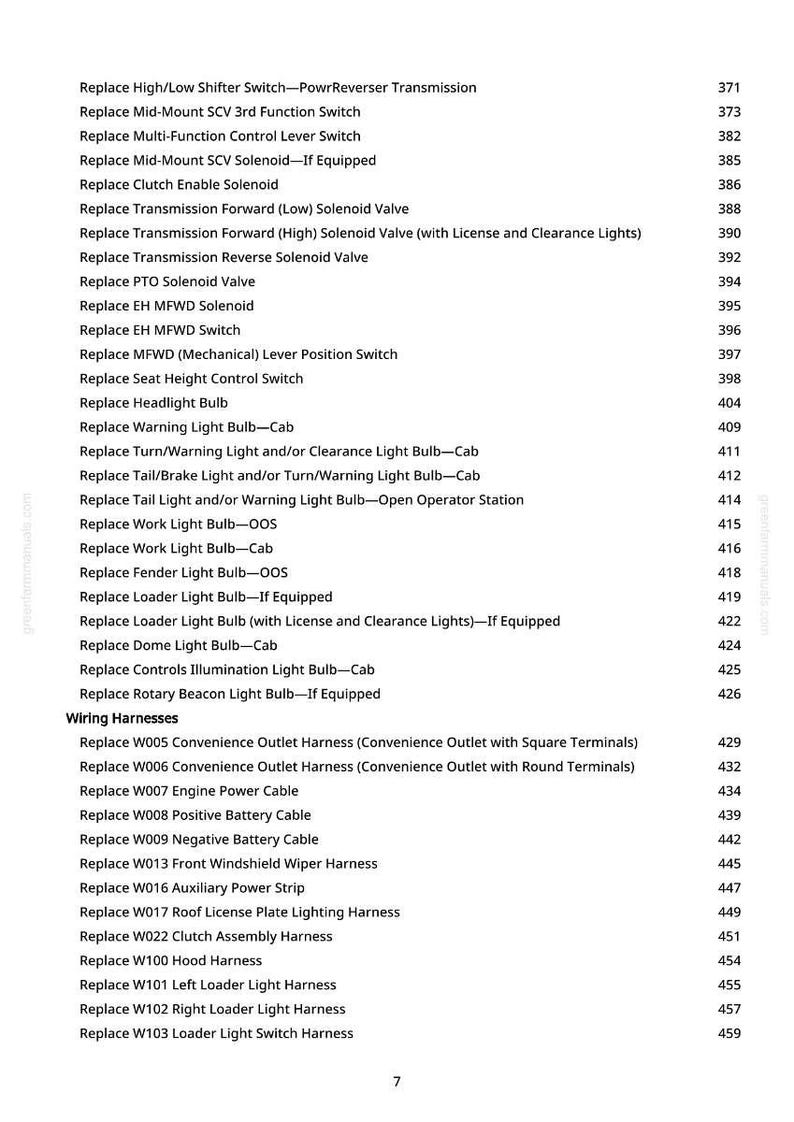 Replace High/Low Shifter Switch—PowrReverser Transmission 371
Replace Mid-Mount SCV 3rd Function Switch 373
Replace Multi-Function Control Lever Switch 382
Replace Mid-Mount SCV Solenoid—If Equipped 385
Replace Clutch Enable Solenoid 386
Replace Transmission Forward (Low) Solenoid Valve 388
Replace Transmission Forward (High) Solenoid Valve (with License and Clearance Lights) 390
Replace Transmission Reverse Solenoid Valve 392
Replace PTO Solenoid Valve 394
Replace EH MFWD Solenoid 395
Replace EH MFWD Switch 396
Replace MFWD (Mechanical) Lever Position Switch 397
Replace Seat Height Control Switch 398
Replace Headlight Bulb 404
Replace Warning Light Bulb—Cab 409
Replace Turn/Warning Light and/or Clearance Light Bulb—Cab 411
Replace Tail/Brake Light and/or Turn/Warning Light Bulb—Cab 412
Replace Tail Light and/or Warning Light Bulb—Open Operator Station 414
Replace Work Light Bulb—OOS 415
Replace Work Light Bulb—Cab 416
Replace Fender Light Bulb—OOS 418
Replace Loader Light Bulb—If Equipped 419
Replace Loader Light Bulb (with License and Clearance Lights)—If Equipped 422
Replace Dome Light Bulb—Cab 424
Replace Controls Illumination Light Bulb—Cab 425
Replace Rotary Beacon Light Bulb—If Equipped 426
Wiring Harnesses
Replace W005 Convenience Outlet Harness (Convenience Outlet with Square Terminals) 429
Replace W006 Convenience Outlet Harness (Convenience Outlet with Round Terminals) 432
Replace W007 Engine Power Cable 434
Replace W008 Positive Battery Cable 439
Replace W009 Negative Battery Cable 442
Replace W013 Front Windshield Wiper Harness 445
Replace W016 Auxiliary Power Strip 447
Replace W017 Roof License Plate Lighting Harness 449
Replace W022 Clutch Assembly Harness 451
Replace W100 Hood Harness 454
Replace W101 Left Loader Light Harness 455
Replace W102 Right Loader Light Harness 457
Replace W103 Loader Light Switch Harness 459

7

greenfarmmanuals.com